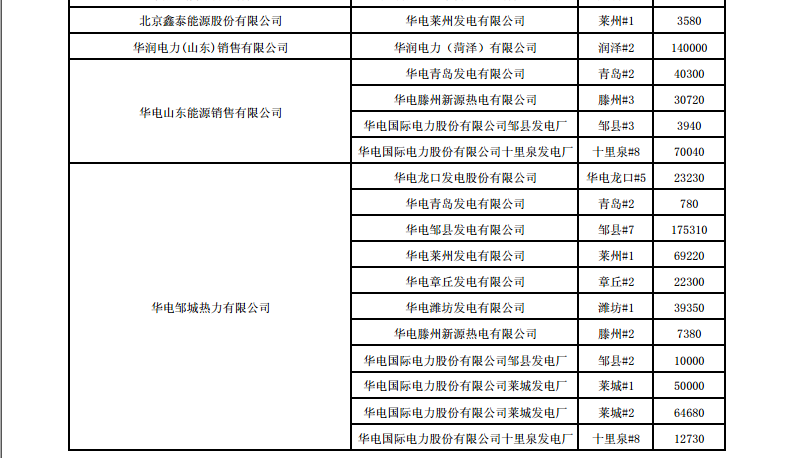 | | | | |
|---|---|---|---|
| 北京鑫泰能源股份有限公司 | 华电莱州发电有限公司 | 莱州#1 | 3580 |
| 华润电力(山东)销售有限公司 | 华润电力（菏泽）有限公司 | 润泽#2 | 140000 |
| 华电山东能源销售有限公司 | 华电青岛发电有限公司 | 青岛#2 | 40300 |
| | 华电滕州新源热电有限公司 | 滕州#3 | 30720 |
| | 华电国际电力股份有限公司邹县发电厂 | 邹县#3 | 3940 |
| | 华电国际电力股份有限公司十里泉发电厂 | 十里泉#8 | 70040 |
| 华电邹城热力有限公司 | 华电龙口发电股份有限公司 | 华电龙口#5 | 23230 |
| | 华电青岛发电有限公司 | 青岛#2 | 780 |
| | 华电邹县发电有限公司 | 邹县#7 | 175310 |
| | 华电莱州发电有限公司 | 莱州#1 | 69220 |
| | 华电章丘发电有限公司 | 章丘#2 | 22300 |
| | 华电潍坊发电有限公司 | 潍坊#1 | 39350 |
| | 华电滕州新源热电有限公司 | 滕州#2 | 7380 |
| | 华电国际电力股份有限公司邹县发电厂 | 邹县#2 | 10000 |
| | 华电国际电力股份有限公司莱城发电厂 | 莱城#1 | 50000 |
| | 华电国际电力股份有限公司莱城发电厂 | 莱城#2 | 64680 |
| | 华电国际电力股份有限公司十里泉发电厂 | 十里泉#8 | 12730 |